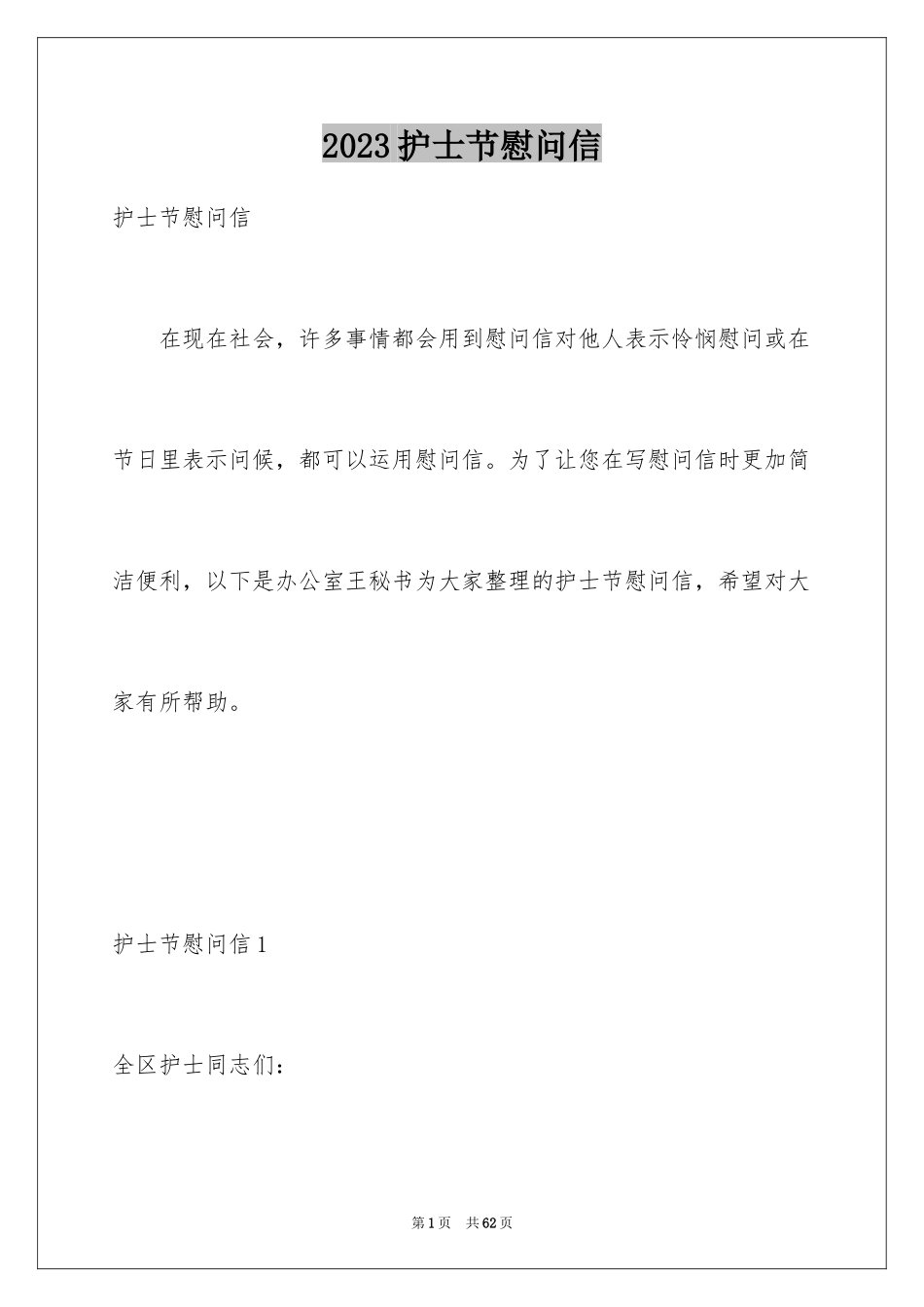 2023护士节慰问信

护士节慰问信

在现在社会，许多事情都会用到慰问信对他人表示怜悯慰问或在节日里表示问候，都可以运用慰问信。为了让您在写慰问信时更加简洁便利，以下是办公室王秘书为大家整理的护士节慰问信，希望对大家有所帮助。

护士节慰问信1

全区护士同志们：

第1页 共62页